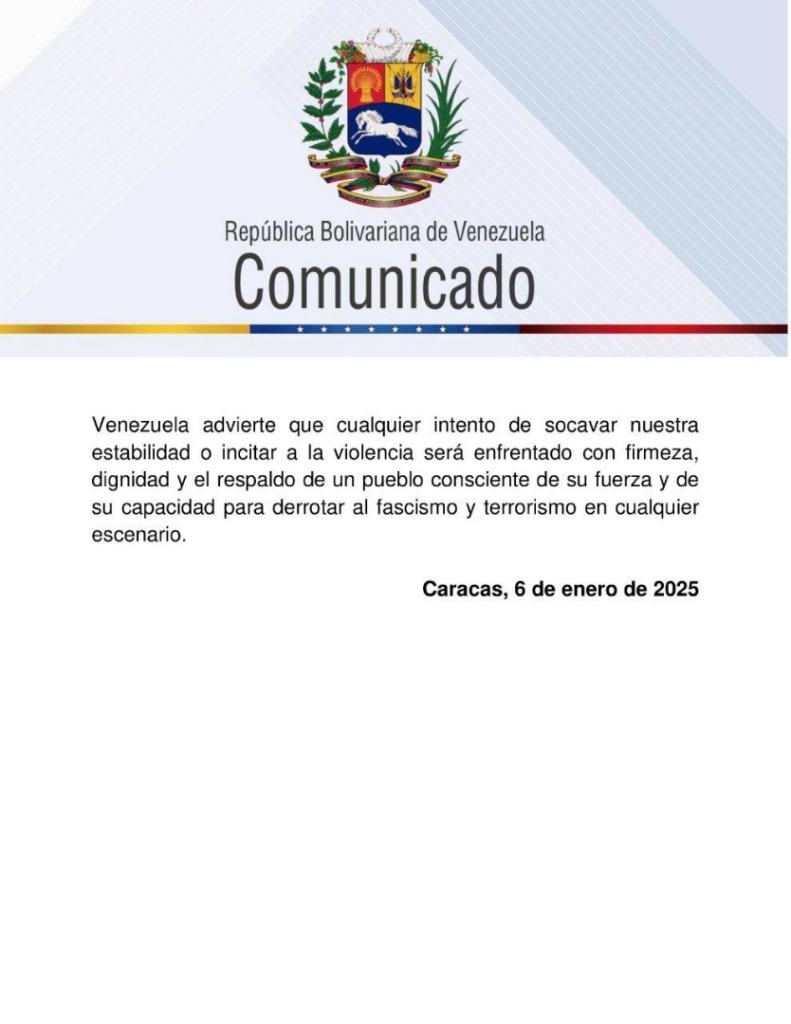 República Bolivariana de Venezuela
Comunicado

Venezuela advierte que cualquier intento de socavar nuestra estabilidad o incitar a la violencia será enfrentado con firmeza, dignidad y el respaldo de un pueblo consciente de su fuerza y de su capacidad para derrotar al fascismo y terrorismo en cualquier escenario.

Caracas, 6 de enero de 2025